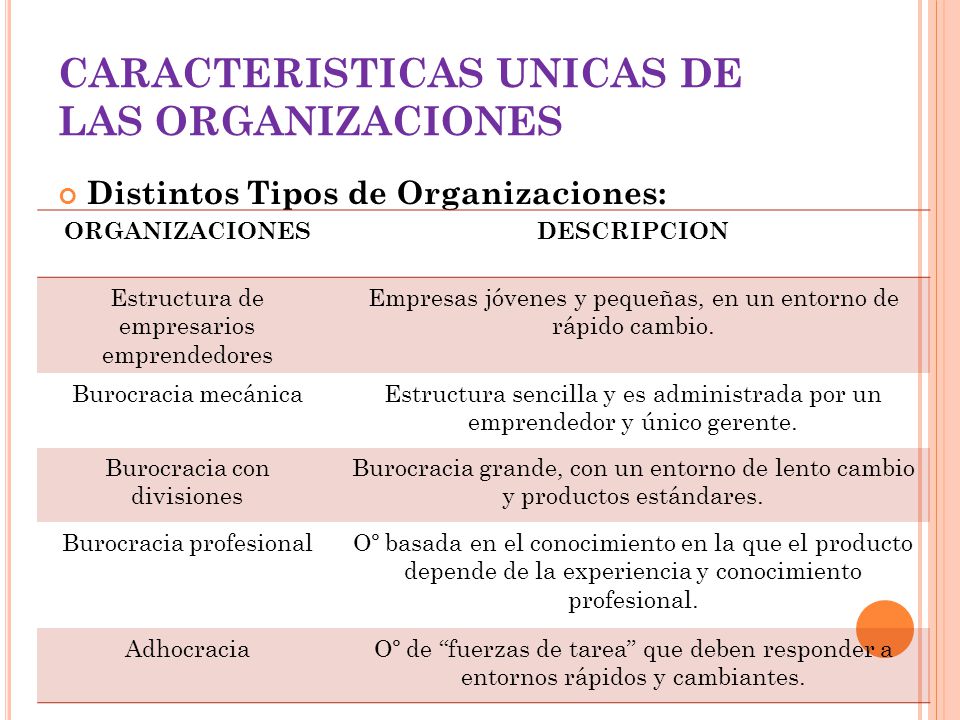 CARACTERISTICAS UNICAS DE LAS ORGANIZACIONES

Distintos Tipos de Organizaciones:

| ORGANIZACIONES | DESCRIPCION |
|---|---|
| Estructura de empresarios emprendedores | Empresas jóvenes y pequeñas, en un entorno de rápido cambio. |
| Burocracia mecánica | Estructura sencilla y es administrada por un emprendedor y único gerente. |
| Burocracia con divisiones | Burocracia grande, con un entorno de lento cambio y productos estándares. |
| Burocracia profesional | O° basada en el conocimiento en la que el producto depende de la experiencia y conocimiento profesional. |
| Adhocracia | O° de “fuerzas de tarea” que deben responder a entornos rápidos y cambiantes. |